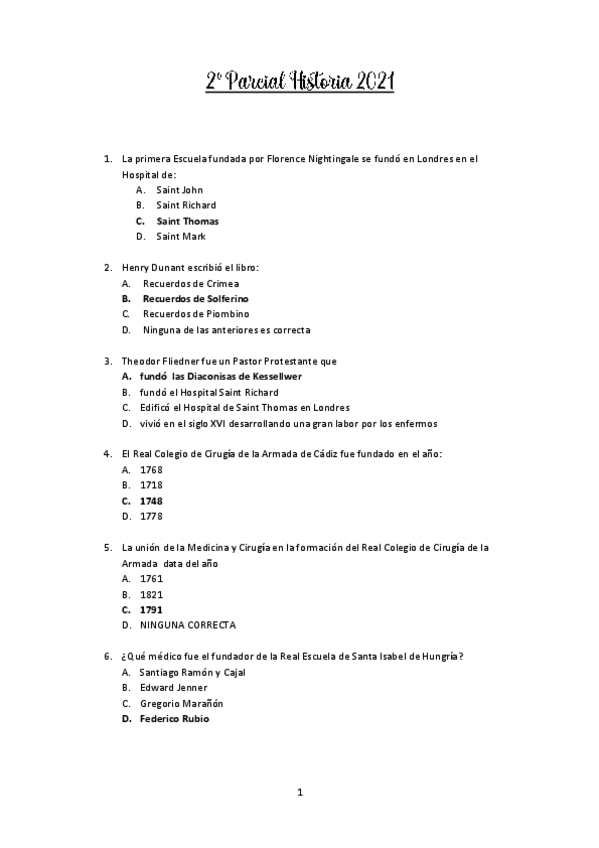 2º Parcial Historia 2021

1. La primera Escuela fundada por Florence Nightingale se fundó en Londres en el Hospital de:
A. Saint John
B. Saint Richard
C. Saint Thomas
D. Saint Mark

2. Henry Dunant escribió el libro:
A. Recuerdos de Crimea
B. Recuerdos de Solferino
C. Recuerdos de Piombino
D. Ninguna de las anteriores es correcta

3. Theodor Fliedner fue un Pastor Protestante que
A. fundó las Diaconisas de Kessellwer
B. fundó el Hospital Saint Richard
C. Edificó el Hospital de Saint Thomas en Londres
D. vivió en el siglo XVI desarrollando una gran labor por los enfermos

4. El Real Colegio de Cirugía de la Armada de Cádiz fue fundado en el año:
A. 1768
B. 1718
C. 1748
D. 1778

5. La unión de la Medicina y Cirugía en la formación del Real Colegio de Cirugía de la Armada data del año
A. 1761
B. 1821
C. 1791
D. NINGUNA CORRECTA

6. ¿Qué médico fue el fundador de la Real Escuela de Santa Isabel de Hungría?
A. Santiago Ramón y Cajal
B. Edward Jenner
C. Gregorio Marañón
D. Federico Rubio

1